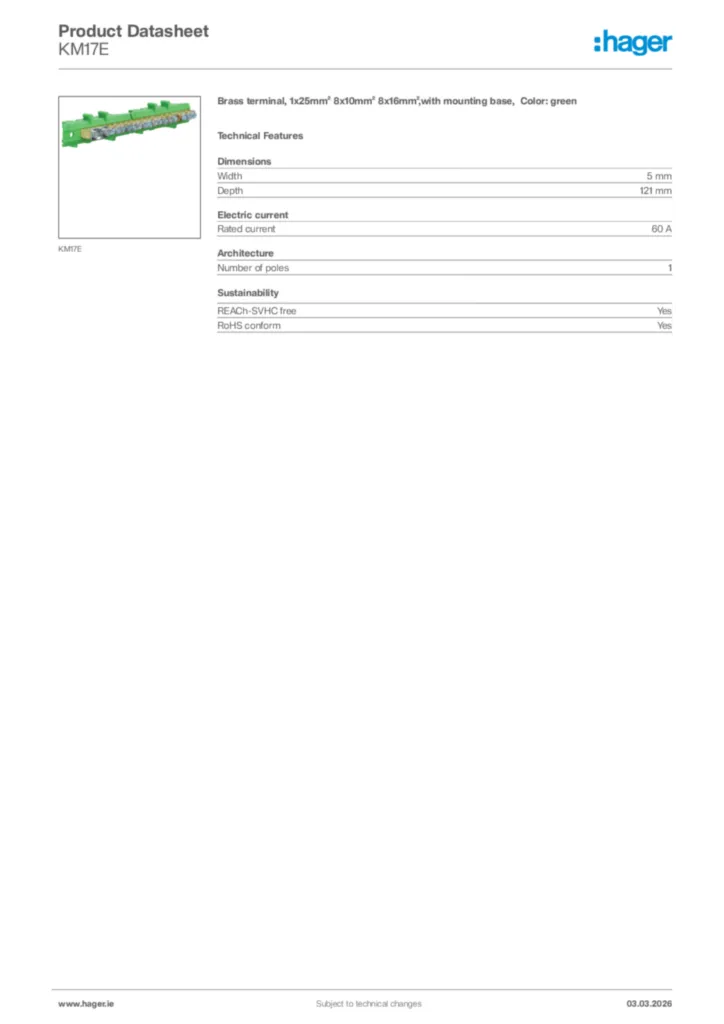 Product Datasheet
KM17E

:hager

KM17E

Brass terminal, 1x25mm² 8x10mm² 8x16mm²,with mounting base, Color: green

Technical Features

Dimensions

| Width | 5 mm |
|---|---|
| Depth | 121 mm |

Electric current

| Rated current | 60 A |
|---|---|

Architecture

| Number of poles | 1 |
|---|---|

Sustainability

| REACh-SVHC free | Yes |
|---|---|
| RoHS conform | Yes |

www.hager.ie Subject to technical changes 03.03.2026